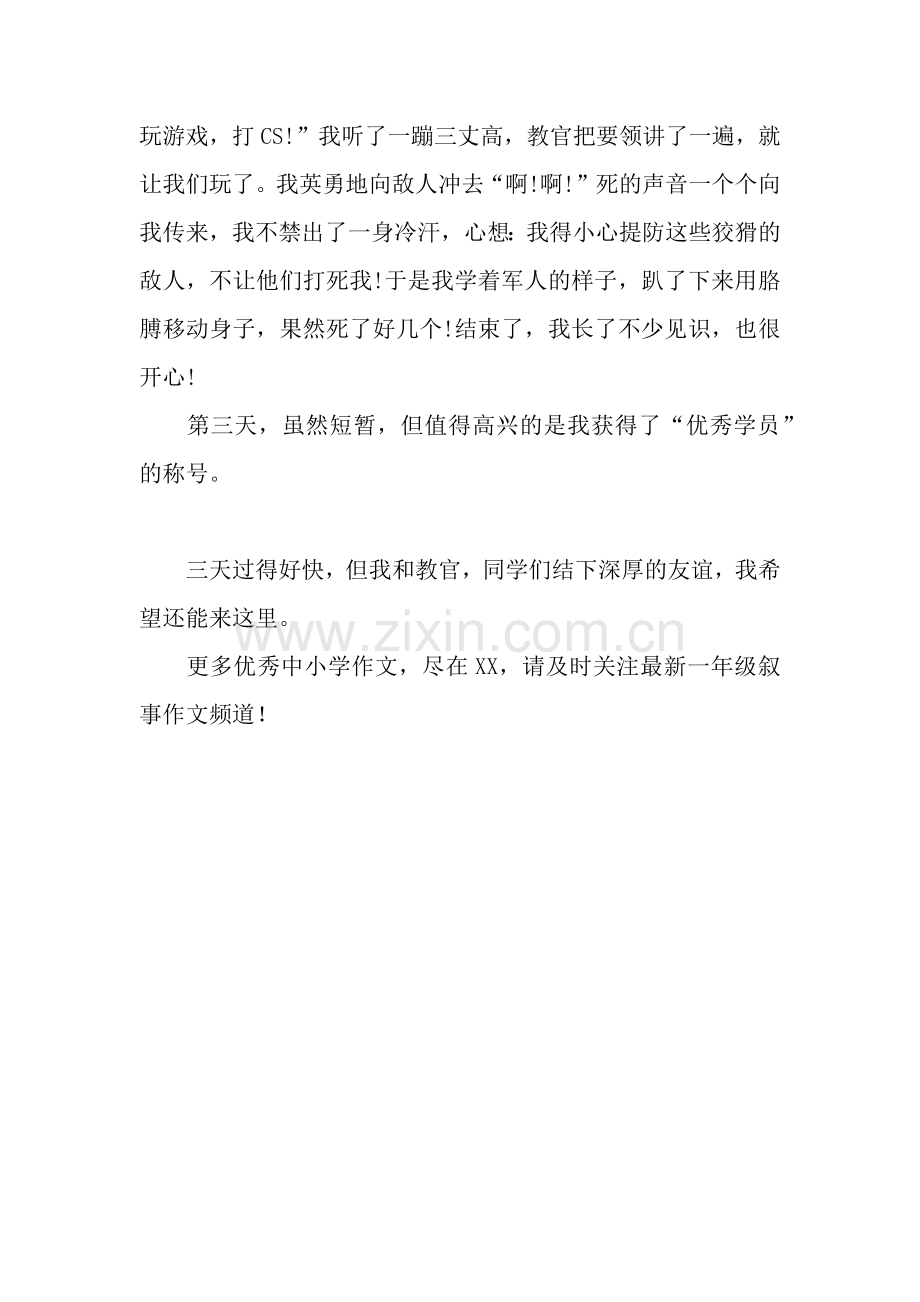 玩游戏，打CS!”我听了一蹦三丈高，教官把要领讲了一遍，就让我们玩了。我英勇地向敌人冲去“啊!啊!”死的声音一个个向我传来，我不禁出了一身冷汗，心想：我得小心提防这些狡猾的敌人，不让他们打死我!于是我学着军人的样子，趴了下来用胳膊移动身子，果然死了好几个!结束了，我长了不少见识，也很开心!

第三天，虽然短暂，但值得高兴的是我获得了“优秀学员”的称号。

三天过得好快，但我和教官，同学们结下深厚的友谊，我希望还能来这里。

www.zixin.com.cn

更多优秀中小学作文，尽在XX，请及时关注最新一年级叙事作文频道!